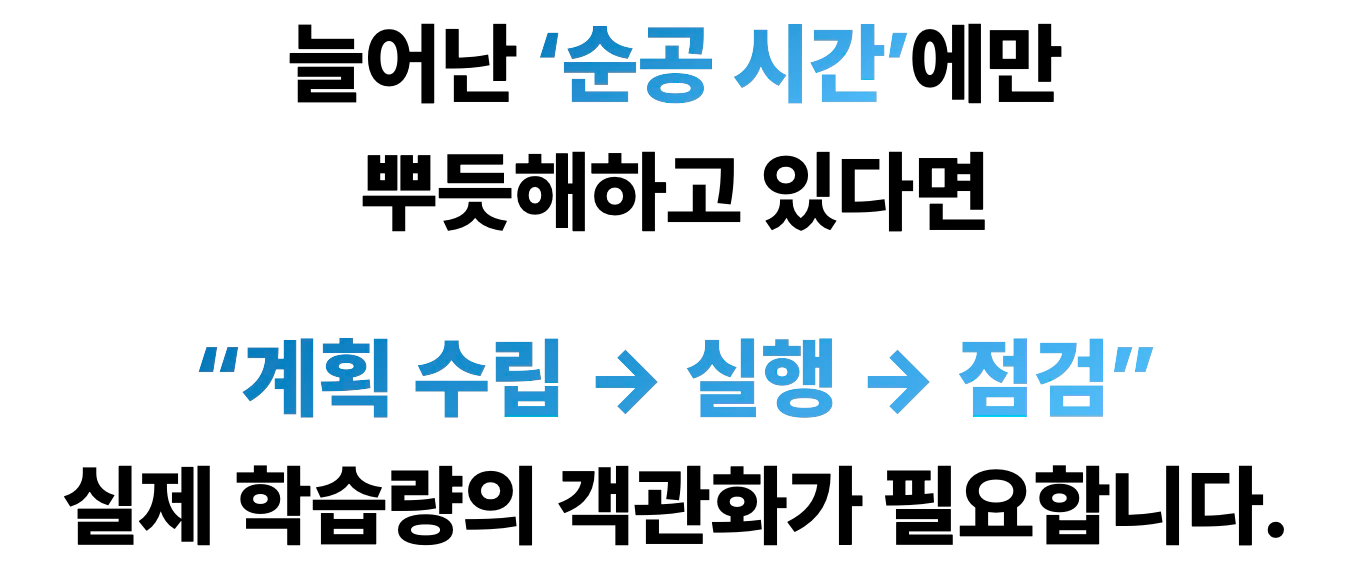 늘어난 '순공 시간'에만 뿌듯해하고 있다면

"계획 수립 → 실행 → 점검" 실제 학습량의 객관화가 필요합니다.